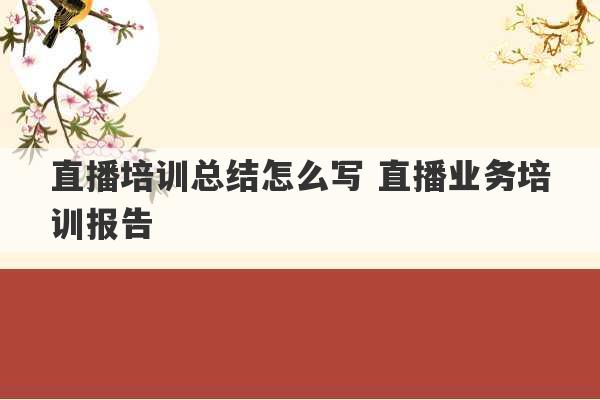 直播培训总结怎么写 直播业务培训报告